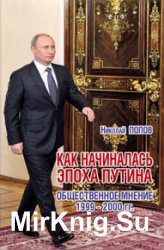 Николай ПОПОВ

КАК НАЧИНАЛАСЬ ЭПОХА ПУТИНА

ОБЩЕСТВЕННОЕ МНЕНИЕ 1999 – 2000 гг.

MirKnig.Su